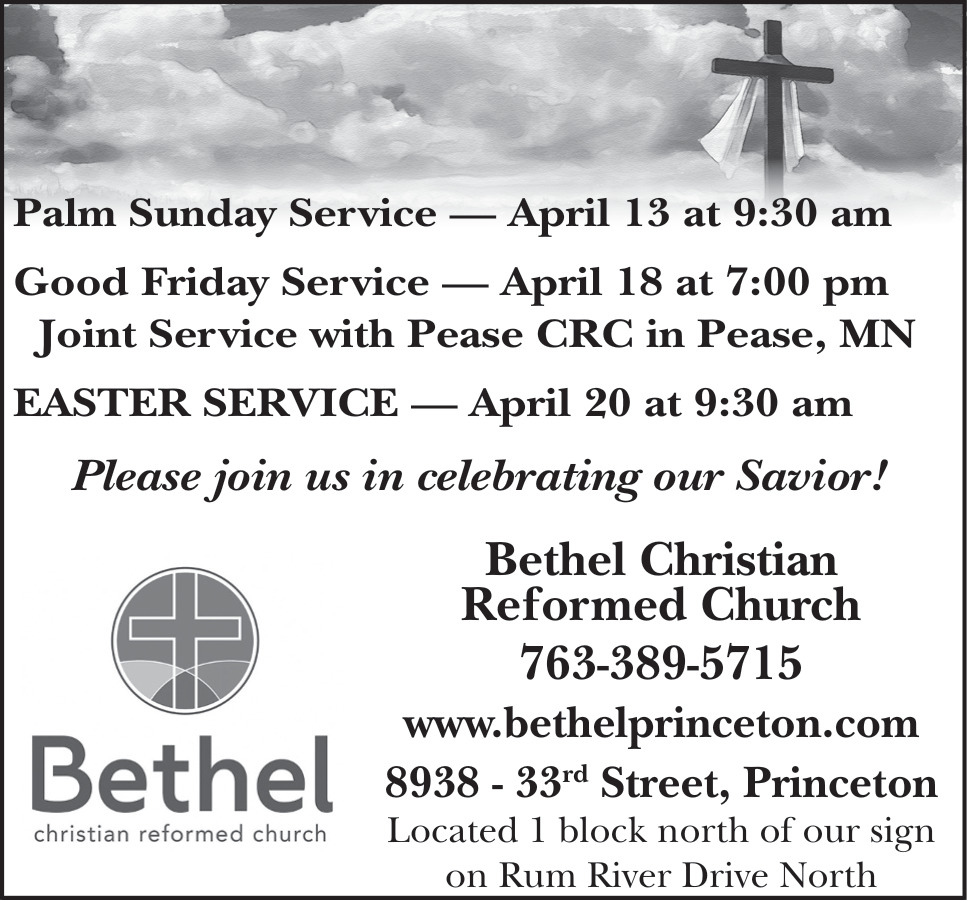 Palm Sunday Service — April 13 at 9:30 am

Good Friday Service — April 18 at 7:00 pm
Joint Service with Pease CRC in Pease, MN

EASTER SERVICE — April 20 at 9:30 am

Please join us in celebrating our Savior!

Bethel
christian reformed church

Bethel Christian
Reformed Church

763-389-5715

www.bethelprinceton.com

8938 - 33rd Street, Princeton
Located 1 block north of our sign
on Rum River Drive North